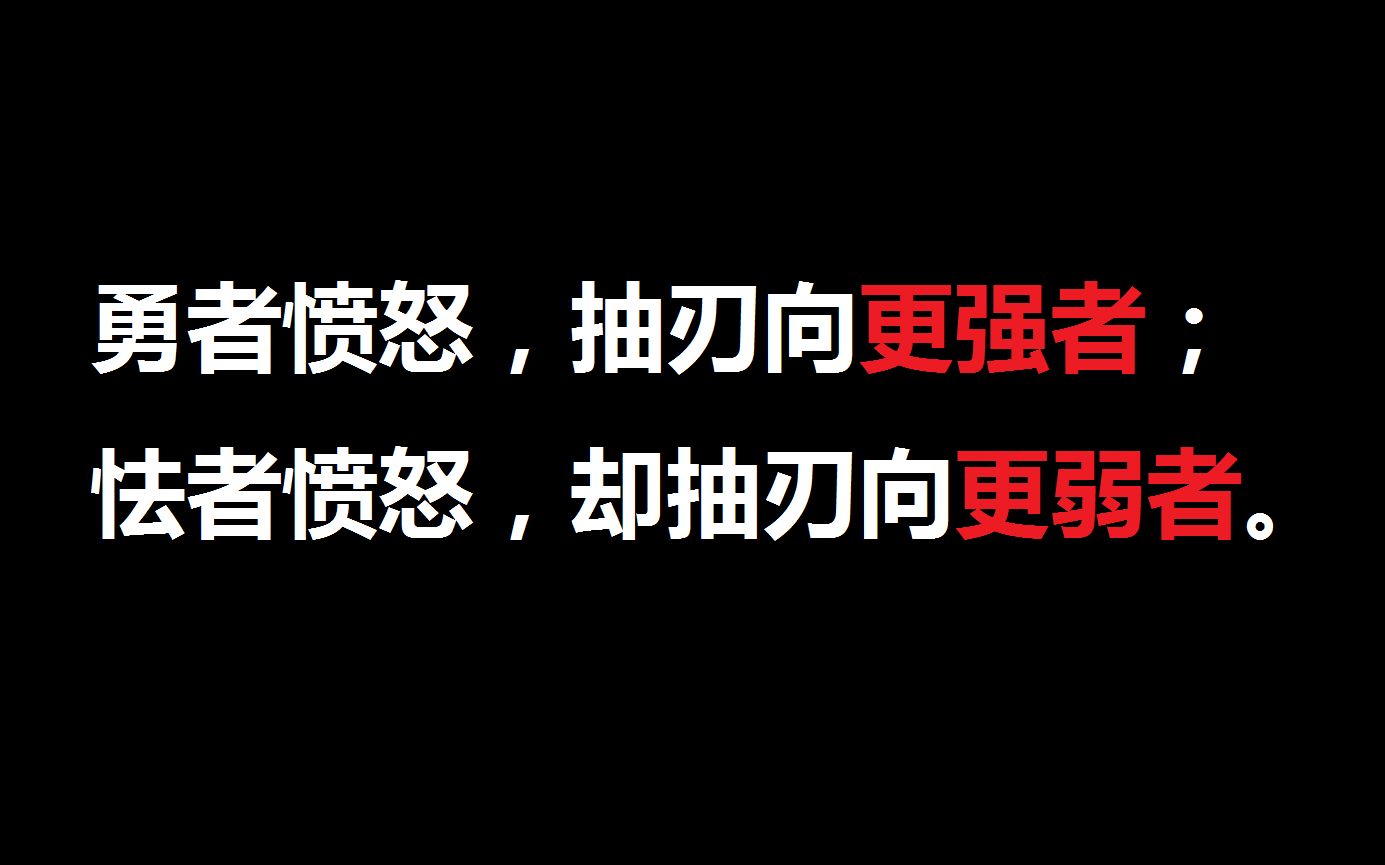 勇者愤怒，抽刃向更强者；
怯者愤怒，却抽刃向更弱者。